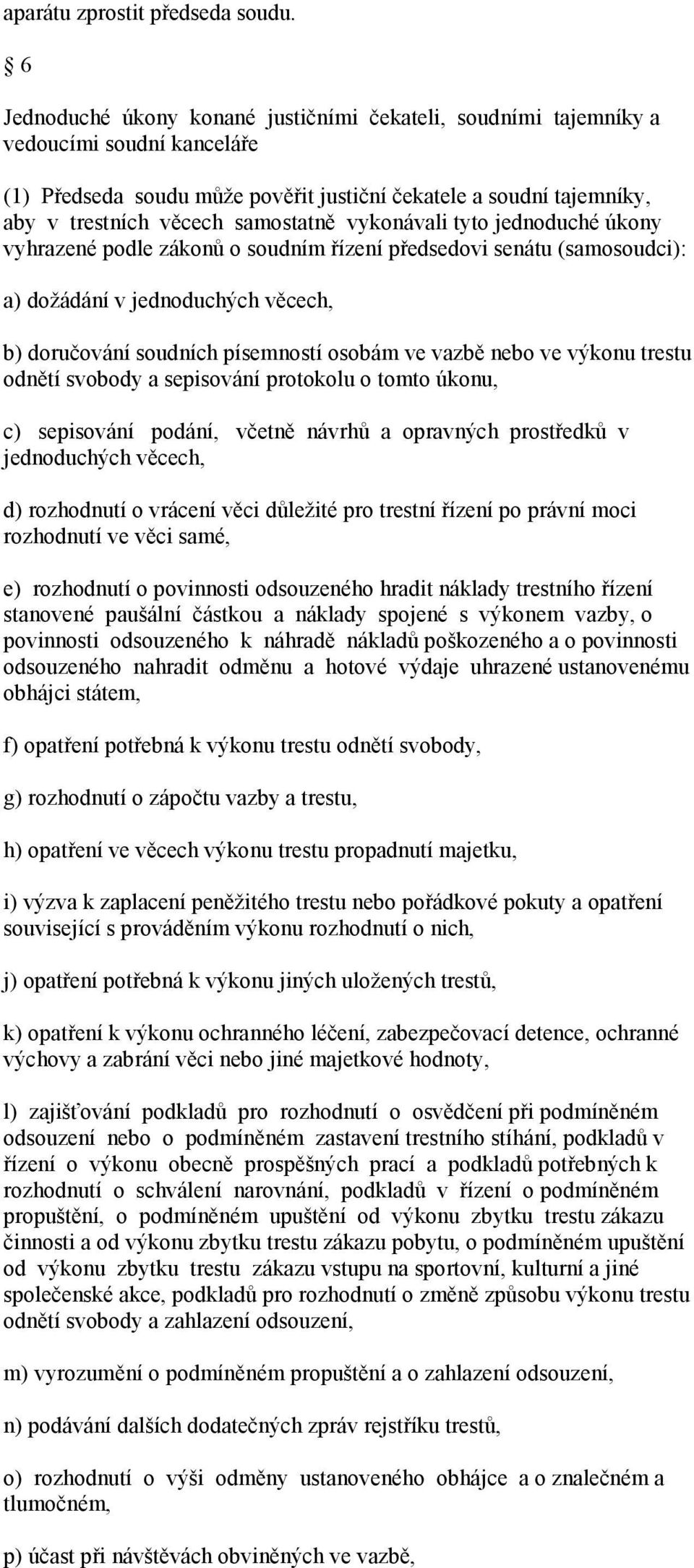 aparátu zprostit předseda soudu.

§ 6

Jednoduché úkony konané justičními čekateli, soudními tajemníky a vedoucími soudní kanceláře

(1) Předseda soudu může pověřit justiční čekatele a soudní tajemníky, aby v trestních věcech samostatně vykonávali tyto jednoduché úkony vyhrazené podle zákonů o soudním řízení předsedovi senátu (samosoudci):

a) dožádání v jednoduchých věcech,

b) doručování soudních písemností osobám ve vazbě nebo ve výkonu trestu odnětí svobody a sepisování protokolu o tomto úkonu,

c) sepisování podání, včetně návrhů a opravných prostředků v jednoduchých věcech,

d) rozhodnutí o vrácení věci důležité pro trestní řízení po právní moci rozhodnutí ve věci samé,

e) rozhodnutí o povinnosti odsouzeného hradit náklady trestního řízení stanovené paušální částkou a náklady spojené s výkonem vazby, o povinnosti odsouzeného k náhradě nákladů poškozeného a o povinnosti odsouzeného nahradit odměnu a hotové výdaje uhrazené ustanovenému obhájci státem,

f) opatření potřebná k výkonu trestu odnětí svobody,

g) rozhodnutí o zápočtu vazby a trestu,

h) opatření ve věcech výkonu trestu propadnutí majetku,

i) výzva k zaplacení peněžitého trestu nebo pořádkové pokuty a opatření související s prováděním výkonu rozhodnutí o nich,

j) opatření potřebná k výkonu jiných uložených trestů,

k) opatření k výkonu ochranného léčení, zabezpečovací detence, ochranné výchovy a zabrání věci nebo jiné majetkové hodnoty,

l) zajišťování podkladů pro rozhodnutí o osvědčení při podmíněném odsouzení nebo o podmíněném zastavení trestního stíhání, podkladů v řízení o výkonu obecně prospěšných prací a podkladů potřebných k rozhodnutí o schválení narovnání, podkladů v řízení o podmíněném propuštění, o podmíněném upuštění od výkonu zbytku trestu zákazu činnosti a od výkonu zbytku trestu zákazu pobytu, o podmíněném upuštění od výkonu zbytku trestu zákazu vstupu na sportovní, kulturní a jiné společenské akce, podkladů pro rozhodnutí o změně způsobu výkonu trestu odnětí svobody a zahlazení odsouzení,

m) vyrozumění o podmíněném propuštění a o zahlazení odsouzení,

n) podávání dalších dodatečných zpráv rejstříku trestů,

o) rozhodnutí o výši odměny ustanoveného obhájce a o znalečném a tlumočném,

p) účast při návštěvách obviněných ve vazbě,